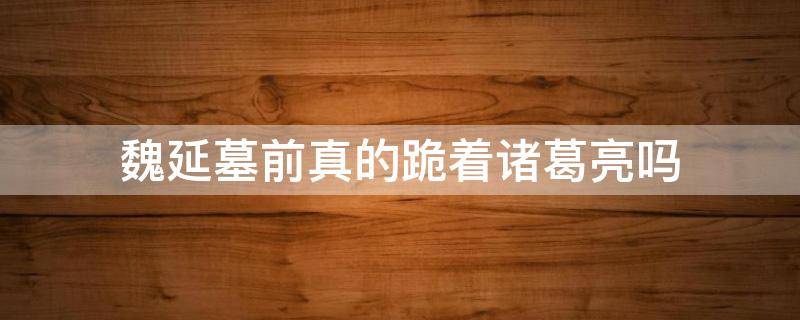 魏延墓前真的跪着诸葛亮吗